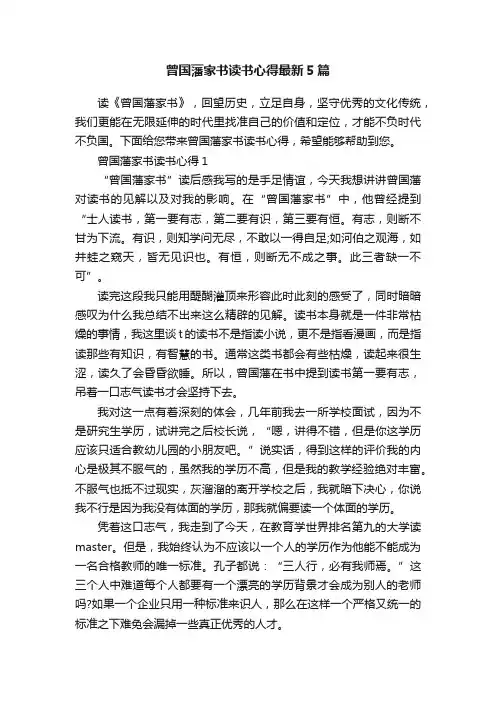 曾国藩家书读书心得最新5篇

读《曾国藩家书》，回望历史，立足自身，坚守优秀的文化传统，我们更能在无限延伸的时代里找准自己的价值和定位，才能不负时代不负国。下面给您带来曾国藩家书读书心得，希望能够帮助到您。

曾国藩家书读书心得1

“曾国藩家书”读后感我写的是手足情谊，今天我想讲讲曾国藩对读书的见解以及对我的影响。在“曾国藩家书”中，他曾经提到“士人读书，第一要有志，第二要有识，第三要有恒。有志，则断不甘为下流。有识，则知学问无尽，不敢以一得自足;如河伯之观海，如井蛙之窥天，皆无见识也。有恒，则断无不成之事。此三者缺一不可”。

读完这段我只能用醍醐灌顶来形容此时此刻的感受了，同时暗暗感叹为什么我总结不出来这么精辟的见解。读书本身就是一件非常枯燥的事情，我这里谈t的读书不是指读小说，更不是指看漫画，而是指读那些有知识，有智慧的书。通常这类书都会有些枯燥，读起来很生涩，读久了会昏昏欲睡。所以，曾国藩在书中提到读书第一要有志，吊着一口志气读书才会坚持下去。

我对这一点有着深刻的体会，几年前我去一所学校面试，因为不是研究生学历，试讲完之后校长说，“嗯，讲得不错，但是你这学历应该只适合教幼儿园的小朋友吧。”说实话，得到这样的评价我的内心是极其不服气的，虽然我的学历不高，但是我的教学经验绝对丰富。不服气也抵不过现实，灰溜溜的离开学校之后，我就暗下决心，你说我不行是因为我没有体面的学历，那我就偏要读一个体面的学历。

凭着这口志气，我走到了今天，在教育学世界排名第九的大学读master。但是，我始终认为不应该以一个人的学历作为他能不能成为一名合格教师的唯一标准。孔子都说：“三人行，必有我师焉。”这三个人中难道每个人都要有一个漂亮的学历背景才会成为别人的老师吗?如果一个企业只用一种标准来识人，那么在这样一个严格又统一的标准之下难免会漏掉一些真正优秀的人才。